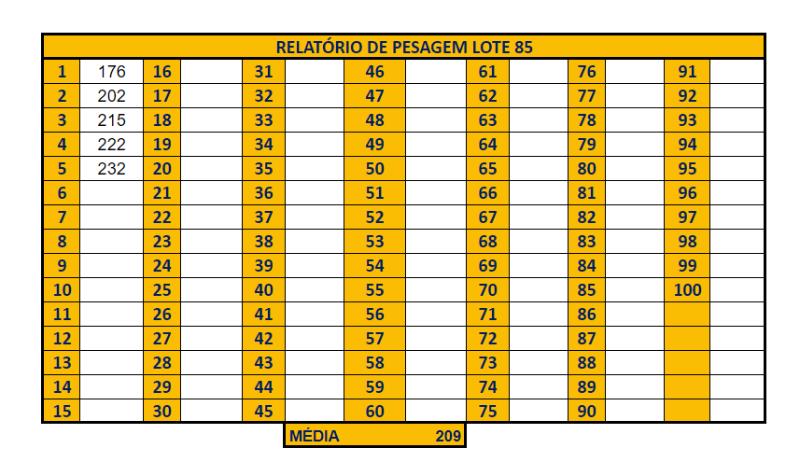 RELATÓRIO DE PESAGEM LOTE 85

| | | | | | | | | | | | | | |
|---|---|---|---|---|---|---|---|---|---|---|---|---|---|
| 1 | 176 | 16 | | 31 | | 46 | | 61 | | 76 | | 91 | |
| 2 | 202 | 17 | | 32 | | 47 | | 62 | | 77 | | 92 | |
| 3 | 215 | 18 | | 33 | | 48 | | 63 | | 78 | | 93 | |
| 4 | 222 | 19 | | 34 | | 49 | | 64 | | 79 | | 94 | |
| 5 | 232 | 20 | | 35 | | 50 | | 65 | | 80 | | 95 | |
| 6 | | 21 | | 36 | | 51 | | 66 | | 81 | | 96 | |
| 7 | | 22 | | 37 | | 52 | | 67 | | 82 | | 97 | |
| 8 | | 23 | | 38 | | 53 | | 68 | | 83 | | 98 | |
| 9 | | 24 | | 39 | | 54 | | 69 | | 84 | | 99 | |
| 10 | | 25 | | 40 | | 55 | | 70 | | 85 | | 100 | |
| 11 | | 26 | | 41 | | 56 | | 71 | | 86 | | | |
| 12 | | 27 | | 42 | | 57 | | 72 | | 87 | | | |
| 13 | | 28 | | 43 | | 58 | | 73 | | 88 | | | |
| 14 | | 29 | | 44 | | 59 | | 74 | | 89 | | | |
| 15 | | 30 | | 45 | | 60 | | 75 | | 90 | | | |

MÉDIA 209